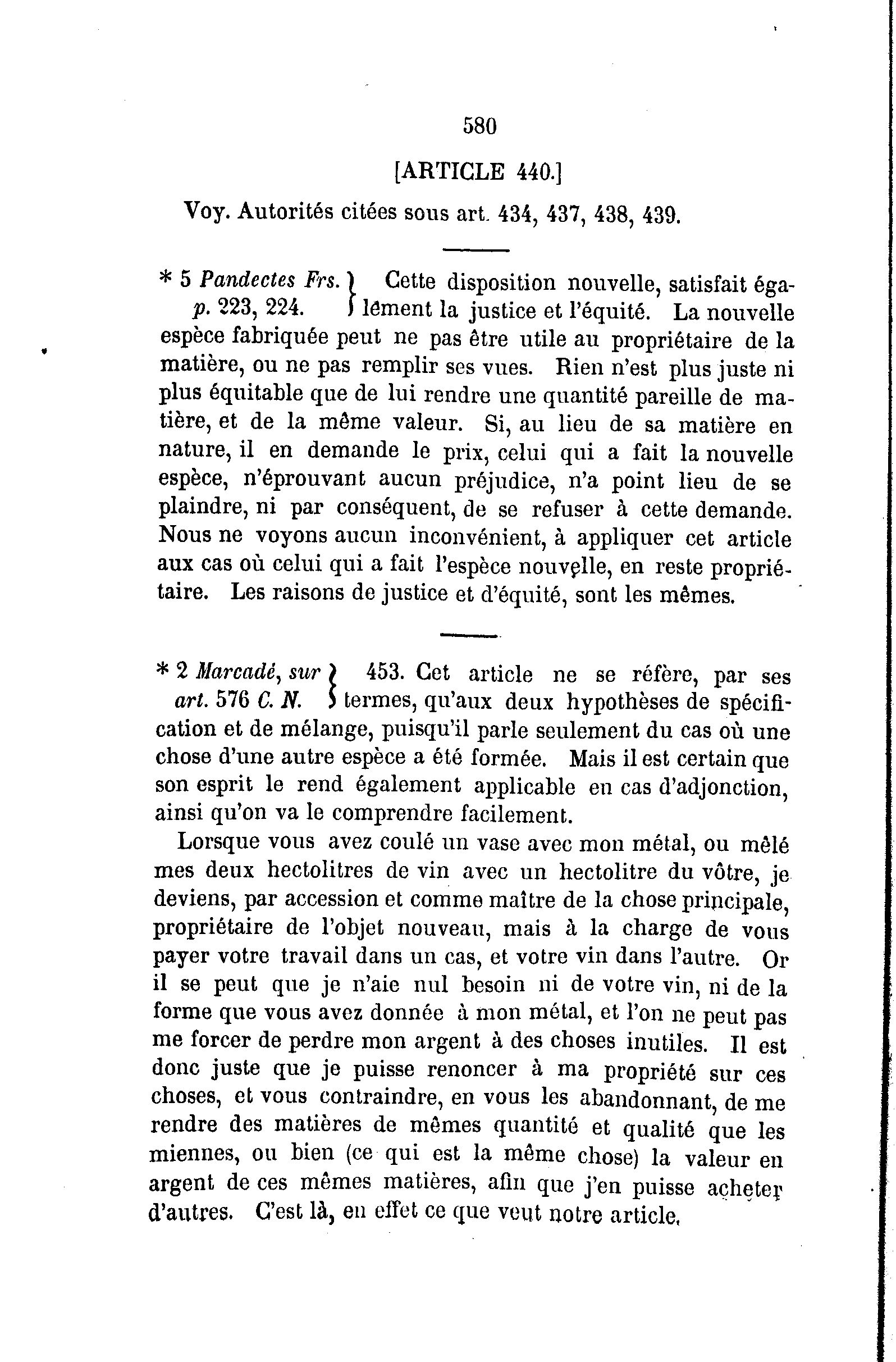 580

[ARTICLE 440.]

Voy. Autorités citées sous art. 434, 437, 438, 439.

* 5 Pandectes Frs. p. 223, 224. } Cette disposition nouvelle, satisfait également la justice et l'équité. La nouvelle espèce fabriquée peut ne pas être utile au propriétaire de la matière, ou ne pas remplir ses vues. Rien n'est plus juste ni plus équitable que de lui rendre une quantité pareille de matière, et de la même valeur. Si, au lieu de sa matière en nature, il en demande le prix, celui qui a fait la nouvelle espèce, n'éprouvant aucun préjudice, n'a point lieu de se plaindre, ni par conséquent, de se refuser à cette demande. Nous ne voyons aucun inconvénient, à appliquer cet article aux cas où celui qui a fait l'espèce nouvelle, en reste propriétaire. Les raisons de justice et d'équité, sont les mêmes.

* 2 Marcadé, sur art. 576 C. N. } 453. Cet article ne se réfère, par ses termes, qu'aux deux hypothèses de spécification et de mélange, puisqu'il parle seulement du cas où une chose d'une autre espèce a été formée. Mais il est certain que son esprit le rend également applicable en cas d'adjonction, ainsi qu'on va le comprendre facilement.

Lorsque vous avez coulé un vase avec mon métal, ou mêlé mes deux hectolitres de vin avec un hectolitre du vôtre, je deviens, par accession et comme maître de la chose principale, propriétaire de l'objet nouveau, mais à la charge de vous payer votre travail dans un cas, et votre vin dans l'autre. Or il se peut que je n'aie nul besoin ni de votre vin, ni de la forme que vous avez donnée à mon métal, et l'on ne peut pas me forcer de perdre mon argent à des choses inutiles. Il est donc juste que je puisse renoncer à ma propriété sur ces choses, et vous contraindre, en vous les abandonnant, de me rendre des matières de mêmes quantité et qualité que les miennes, ou bien (ce qui est la même chose) la valeur en argent de ces mêmes matières, afin que j'en puisse acheter d'autres. C'est là, en effet ce que veut notre article.